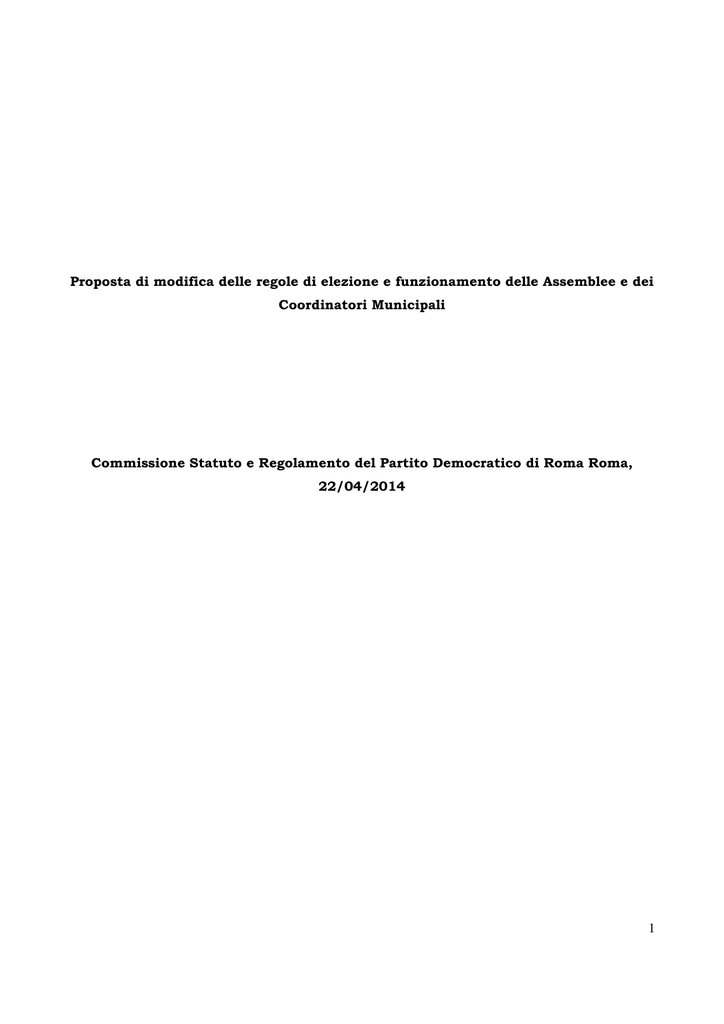 Proposta di modifica delle regole di elezione e funzionamento delle Assemblee e dei Coordinatori Municipali

Commissione Statuto e Regolamento del Partito Democratico di Roma Roma, 22/04/2014

1